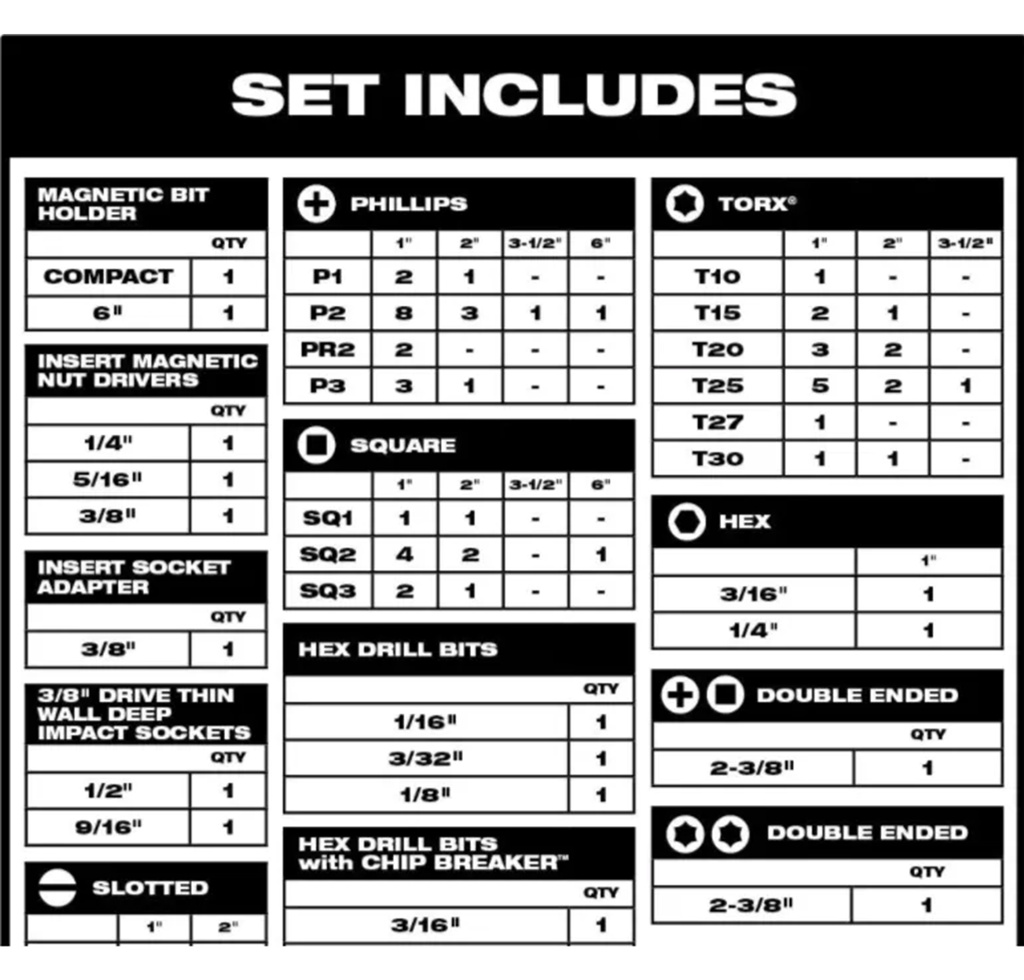 SET INCLUDES

MAGNETIC BIT HOLDER

| | QTY |
|---|---|
| COMPACT | 1 |
| 6" | 1 |

INSERT MAGNETIC NUT DRIVERS

| | QTY |
|---|---|
| 1/4" | 1 |
| 5/16" | 1 |
| 3/8" | 1 |

INSERT SOCKET ADAPTER

| | QTY |
|---|---|
| 3/8" | 1 |

3/8" DRIVE THIN WALL DEEP IMPACT SOCKETS

| | QTY |
|---|---|
| 1/2" | 1 |
| 9/16" | 1 |

SLOTTED

| | 1" | 2" |
|---|---|---|

PHILLIPS

| | 1" | 2" | 3-1/2" | 6" |
|---|---|---|---|---|
| P1 | 2 | 1 | - | - |
| P2 | 8 | 3 | 1 | 1 |
| PR2 | 2 | - | - | - |
| P3 | 3 | 1 | - | - |

SQUARE

| | 1" | 2" | 3-1/2" | 6" |
|---|---|---|---|---|
| SQ1 | 1 | 1 | - | - |
| SQ2 | 4 | 2 | - | 1 |
| SQ3 | 2 | 1 | - | - |

HEX DRILL BITS

| | QTY |
|---|---|
| 1/16" | 1 |
| 3/32" | 1 |
| 1/8" | 1 |

HEX DRILL BITS with CHIP BREAKER™

| | QTY |
|---|---|
| 3/16" | 1 |

TORX®

| | 1" | 2" | 3-1/2" |
|---|---|---|---|
| T10 | 1 | - | - |
| T15 | 2 | 1 | - |
| T20 | 3 | 2 | - |
| T25 | 5 | 2 | 1 |
| T27 | 1 | - | - |
| T30 | 1 | 1 | - |

HEX

| | 1" |
|---|---|
| 3/16" | 1 |
| 1/4" | 1 |

DOUBLE ENDED

| | QTY |
|---|---|
| 2-3/8" | 1 |

DOUBLE ENDED

| | QTY |
|---|---|
| 2-3/8" | 1 |